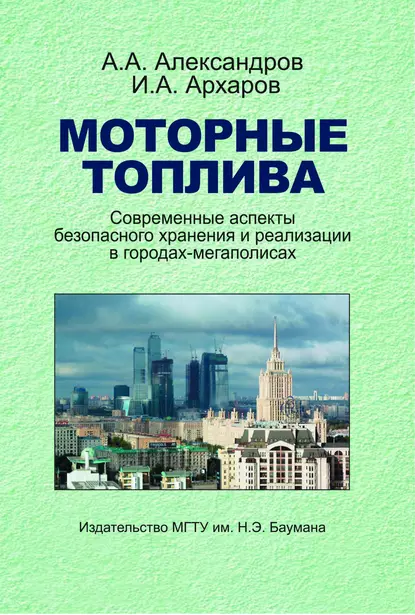 А.А. Александров
И.А. Архаров

МОТОРНЫЕ ТОПЛИВА

Современные аспекты безопасного хранения и реализации в городах-мегаполисах

Издательство МГТУ им. Н.Э. Баумана